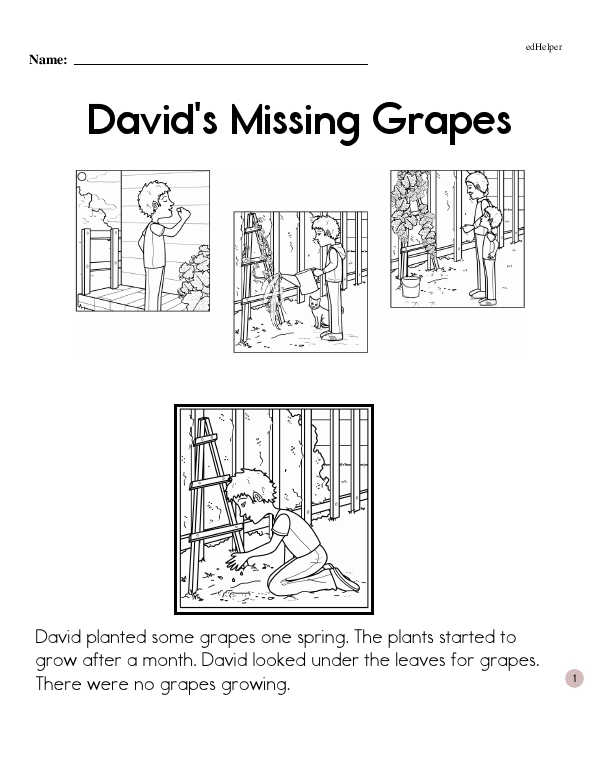 edHelper

Name: ____

David's Missing Grapes

David planted some grapes one spring. The plants started to grow after a month. David looked under the leaves for grapes. There were no grapes growing.

1